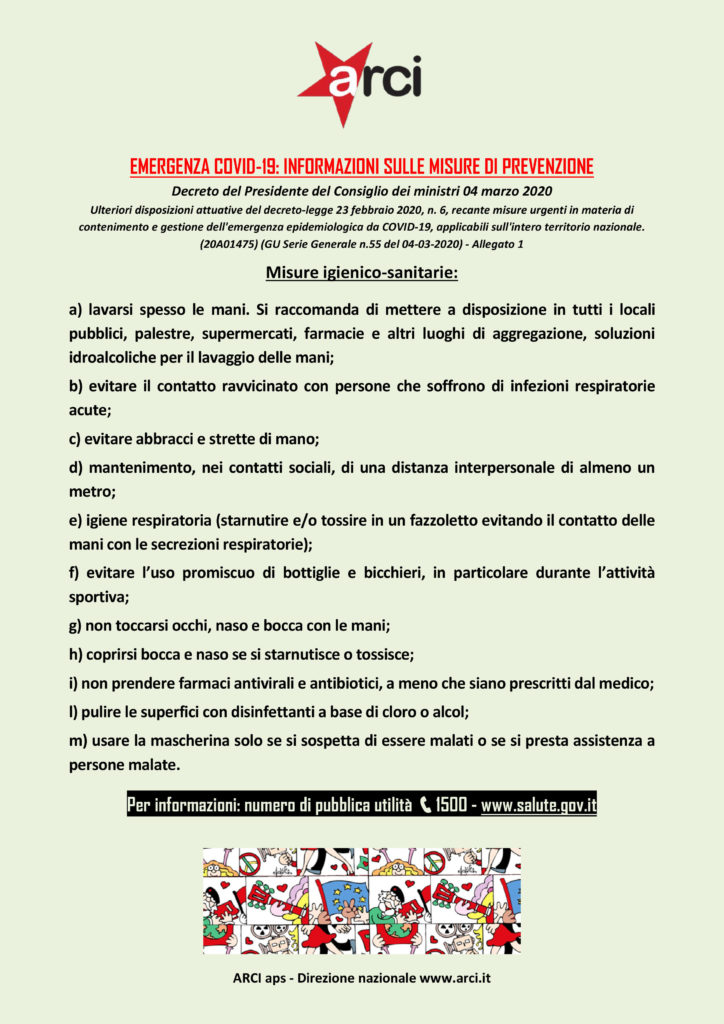 arci

EMERGENZA COVID-19: INFORMAZIONI SULLE MISURE DI PREVENZIONE

Decreto del Presidente del Consiglio dei ministri 04 marzo 2020

Ulteriori disposizioni attuative del decreto-legge 23 febbraio 2020, n. 6, recante misure urgenti in materia di contenimento e gestione dell'emergenza epidemiologica da COVID-19, applicabili sull'intero territorio nazionale. (20A01475) (GU Serie Generale n.55 del 04-03-2020) - Allegato 1

Misure igienico-sanitarie:

a) lavarsi spesso le mani. Si raccomanda di mettere a disposizione in tutti i locali pubblici, palestre, supermercati, farmacie e altri luoghi di aggregazione, soluzioni idroalcoliche per il lavaggio delle mani;

b) evitare il contatto ravvicinato con persone che soffrono di infezioni respiratorie acute;

c) evitare abbracci e strette di mano;

d) mantenimento, nei contatti sociali, di una distanza interpersonale di almeno un metro;

e) igiene respiratoria (starnutire e/o tossire in un fazzoletto evitando il contatto delle mani con le secrezioni respiratorie);

f) evitare l'uso promiscuo di bottiglie e bicchieri, in particolare durante l'attività sportiva;

g) non toccarsi occhi, naso e bocca con le mani;

h) coprirsi bocca e naso se si starnutisce o tossisce;

i) non prendere farmaci antivirali e antibiotici, a meno che siano prescritti dal medico;

l) pulire le superfici con disinfettanti a base di cloro o alcol;

m) usare la mascherina solo se si sospetta di essere malati o se si presta assistenza a persone malate.

Per informazioni: numero di pubblica utilità 1500 - www.salute.gov.it

ARCI aps - Direzione nazionale www.arci.it